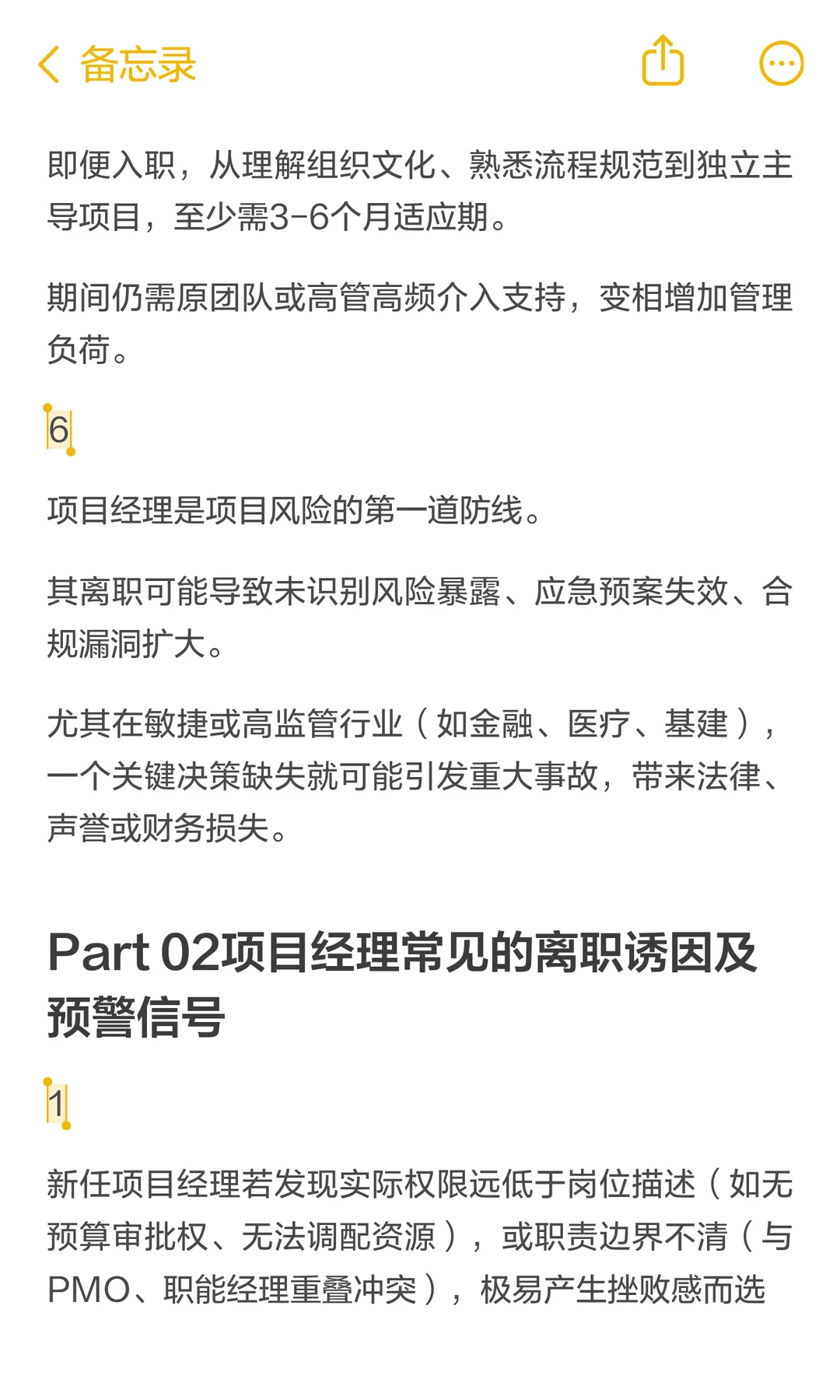 备忘录

即便入职，从理解组织文化、熟悉流程规范到独立主导项目，至少需3-6个月适应期。

期间仍需原团队或高管高频介入支持，变相增加管理负荷。

6

项目经理是项目风险的第一道防线。

其离职可能导致未识别风险暴露、应急预案失效、合规漏洞扩大。

尤其在敏捷或高监管行业（如金融、医疗、基建），一个关键决策缺失就可能引发重大事故，带来法律、声誉或财务损失。

Part 02项目经理常见的离职诱因及预警信号

1

新任项目经理若发现实际权限远低于岗位描述（如无预算审批权、无法调配资源），或职责边界不清（与PMO、职能经理重叠冲突），极易产生挫败感而选